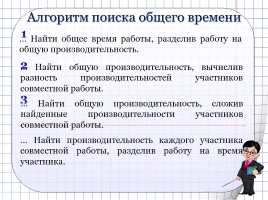 Алгоритм поиска общего времени

1
… Найти общее время работы, разделив работу на общую производительность.

2 Найти общую производительность, вычислив разность производительностей участников совместной работы.

3
… Найти общую производительность, сложив найденные производительности участников совместной работы.

… Найти производительность каждого участника совместной работы, разделив работу на время участника.